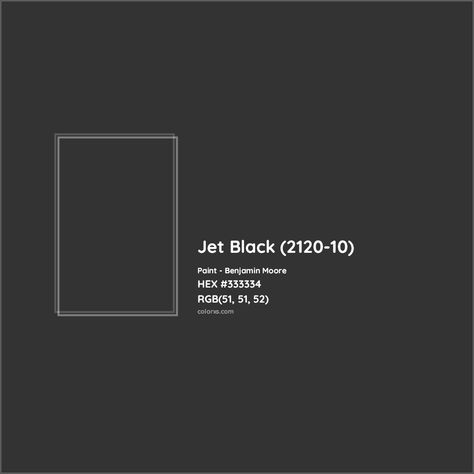 Jet Black (2120-10)

Paint - Benjamin Moore
HEX #333334
RGB(51, 51, 52)
colorxs.com